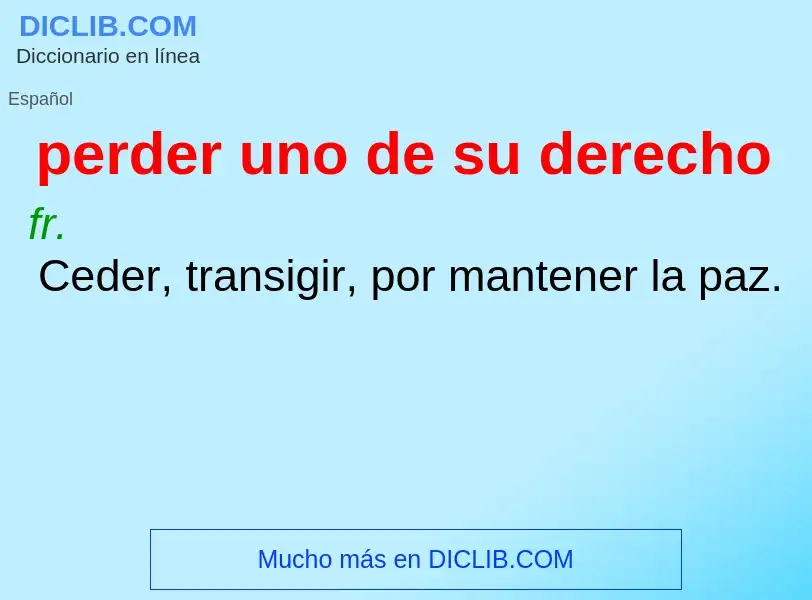 DICLIB.COM
Diccionario en línea

Español

perder uno de su derecho

fr.

Ceder, transigir, por mantener la paz.

Mucho más en DICLIB.COM